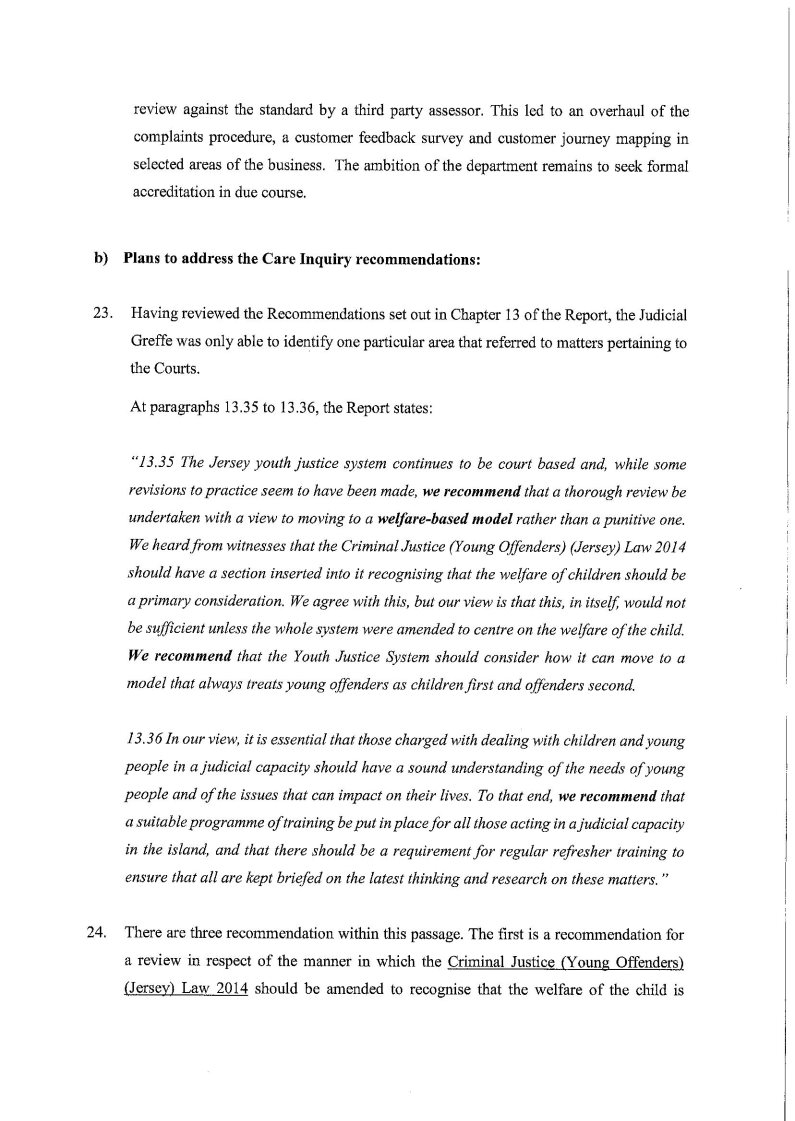 review against the standard by a third party assessor. This led to an overhaul of the complaints procedure, a customer feedback survey and customer journey mapping in selected areas of the business. The ambition of the department remains to seek formal accreditation in due course.

b) Plans to address the Care Inquiry recommendations:

23. Having reviewed the Recommendations set out in Chapter 13 of the Report, the Judicial Greffe was only able to identify one particular area that referred to matters pertaining to the Courts.

At paragraphs 13.35 to 13.36, the Report states:

"13.35 The Jersey youth justice system continues to be court based and, while some revisions to practice seem to have been made, we recommend that a thorough review be undertaken with a view to moving to a welfare-based model rather than a punitive one. We heard from witnesses that the Criminal Justice (Young Offenders) (Jersey) Law 2014 should have a section inserted into it recognising that the welfare of children should be a primary consideration. We agree with this, but our view is that this, in itself, would not be sufficient unless the whole system were amended to centre on the welfare of the child. We recommend that the Youth Justice System should consider how it can move to a model that always treats young offenders as children first and offenders second.

13.36 In our view, it is essential that those charged with dealing with children and young people in a judicial capacity should have a sound understanding of the needs of young people and of the issues that can impact on their lives. To that end, we recommend that a suitable programme of training be put in place for all those acting in a judicial capacity in the island, and that there should be a requirement for regular refresher training to ensure that all are kept briefed on the latest thinking and research on these matters."

24. There are three recommendation within this passage. The first is a recommendation for a review in respect of the manner in which the Criminal Justice (Young Offenders) (Jersey) Law 2014 should be amended to recognise that the welfare of the child is